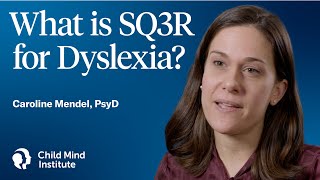 What is SQ3R for Dyslexia?

Caroline Mendel, PsyD

Child Mind Institute